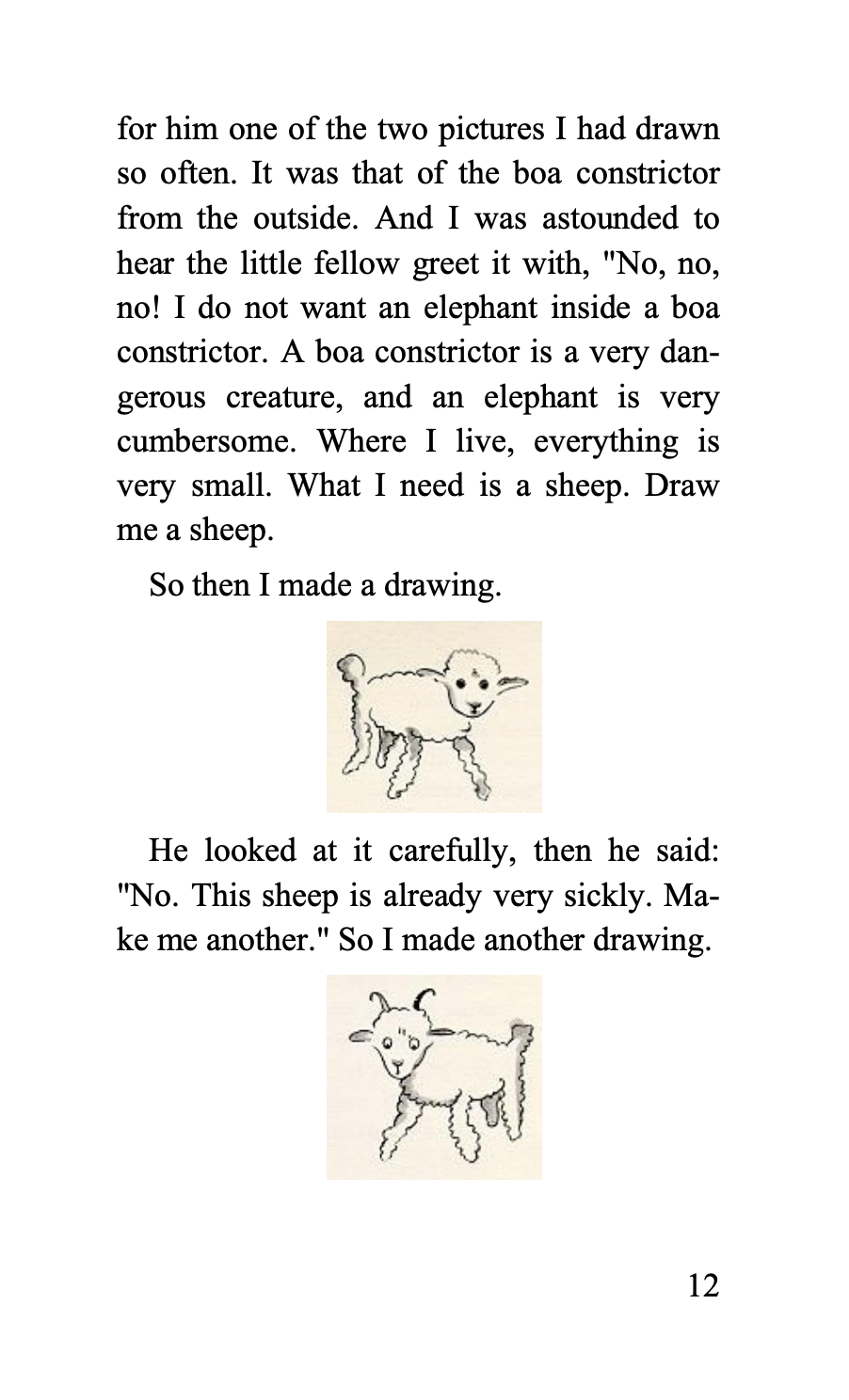 for him one of the two pictures I had drawn so often. It was that of the boa constrictor from the outside. And I was astounded to hear the little fellow greet it with, "No, no, no! I do not want an elephant inside a boa constrictor. A boa constrictor is a very dangerous creature, and an elephant is very cumbersome. Where I live, everything is very small. What I need is a sheep. Draw me a sheep.

So then I made a drawing.

He looked at it carefully, then he said: "No. This sheep is already very sickly. Make me another." So I made another drawing.

12